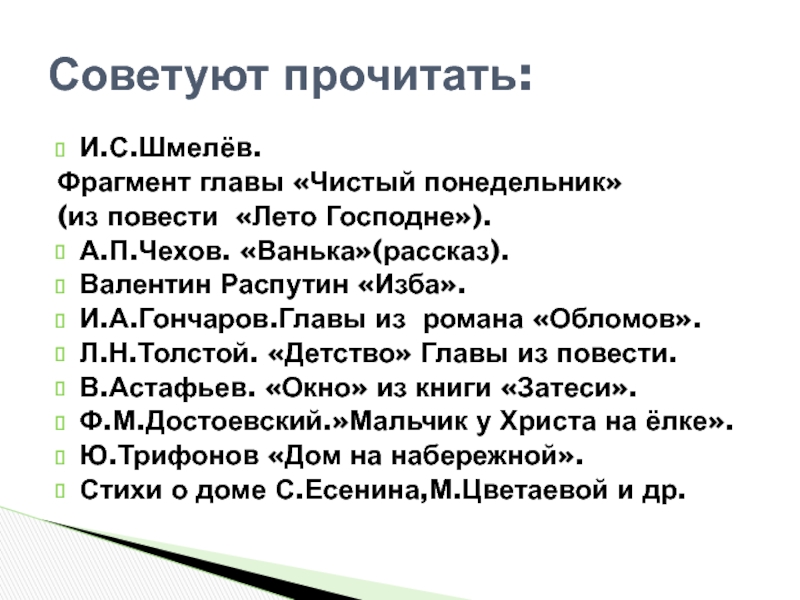 Советуют прочитать:

И.С.Шмелёв.
Фрагмент главы «Чистый понедельник» (из повести «Лето Господне»).
А.П.Чехов. «Ванька»(рассказ).
Валентин Распутин «Изба».
И.А.Гончаров.Главы из романа «Обломов».
Л.Н.Толстой. «Детство» Главы из повести.
В.Астафьев. «Окно» из книги «Затеси».
Ф.М.Достоевский.»Мальчик у Христа на ёлке».
Ю.Трифонов «Дом на набережной».
Стихи о доме С.Есенина,М.Цветаевой и др.